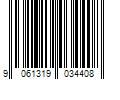 9 061319 034408